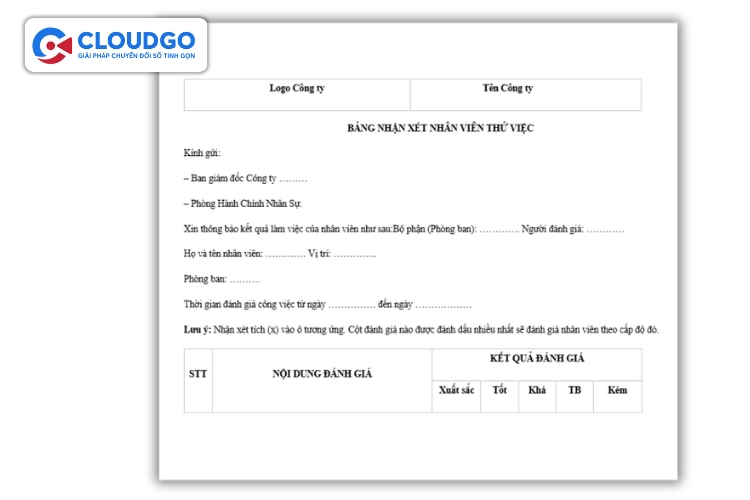 CLOUDGO
GIẢI PHÁP CHUYỂN ĐỔI SỐ TINH GỌN

| Logo Công ty | Tên Công ty |
|---|---|

BẢNG NHẬN XÉT NHÂN VIÊN THỬ VIỆC

Kính gửi:

– Ban giám đốc Công ty ………

– Phòng Hành Chính Nhân Sự.

Xin thông báo kết quả làm việc của nhân viên như sau:Bộ phận (Phòng ban): …………. Người đánh giá: …………

Họ và tên nhân viên: …………. Vị trí: …………..

Phòng ban: ……….

Thời gian đánh giá công việc từ ngày …………… đến ngày ………………

Lưu ý: Nhận xét tích (x) vào ô tương ứng. Cột đánh giá nào được đánh dấu nhiều nhất sẽ đánh giá nhân viên theo cấp độ đó.

| STT | NỘI DUNG ĐÁNH GIÁ | KẾT QUẢ ĐÁNH GIÁ | | | | |
|---|---|---|---|---|---|---|
| | | Xuất sắc | Tốt | Khá | TB | Kém |